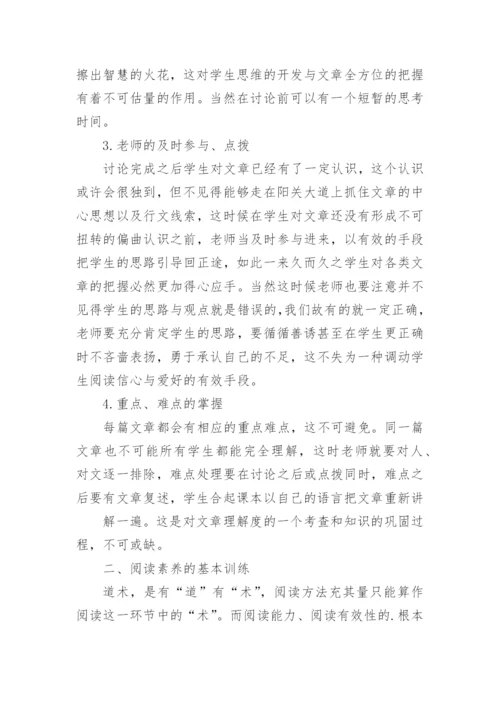 擦出智慧的火花，这对学生思维的开发与文章全方位的把握有着不可估量的作用。当然在讨论前可以有一个短暂的思考时间。

3.老师的及时参与、点拨

讨论完成之后学生对文章已经有了一定认识，这个认识或许会很独到，但不见得能够走在阳关大道上抓住文章的中心思想以及行文线索，这时候在学生对文章还没有形成不可扭转的偏曲认识之前，老师当及时参与进来，以有效的手段把学生的思路引导回正途，如此一来久而久之学生对各类文章的把握必然更加得心应手。当然这时候老师也要注意并不见得学生的思路与观点就是错误的,我们故有的就一定正确，老师要充分肯定学生的思路，要循循善诱甚至在学生更正确时不吝啬表扬，勇于承认自己的不足，这不失为一种调动学生阅读信心与爱好的有效手段。

4.重点、难点的掌握

每篇文章都会有相应的重点难点，这不可避免。同一篇文章也不可能所有学生都能完全理解，这时老师就要对人、对文逐一排除，难点处理要在讨论之后或点拨同时，难点之后要有文章复述，学生合起课本以自己的语言把文章重新讲

解一遍。这是对文章理解度的一个考查和知识的巩固过程，不可或缺。

二、阅读素养的基本训练

道术，是有“道”有“术”，阅读方法充其量只能算作阅读这一环节中的“术”。而阅读能力、阅读有效性的.根本